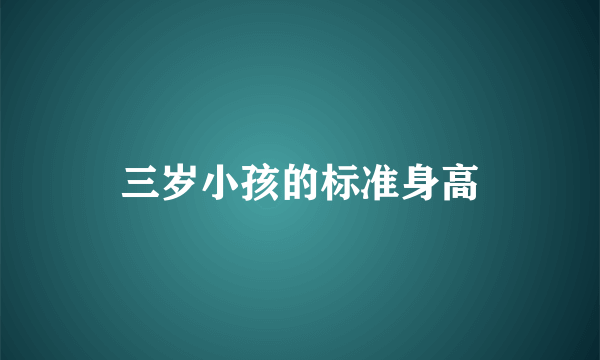 三岁小孩的标准身高